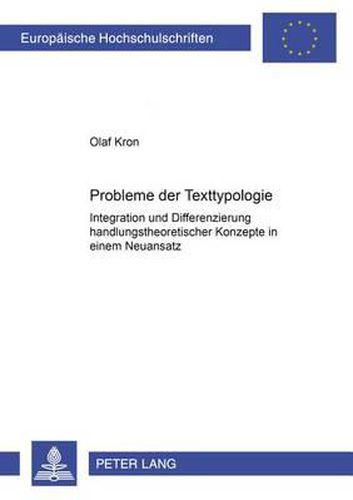 Europäische Hochschulschriften

Olaf Kron

Probleme der Texttypologie

Integration und Differenzierung handlungstheoretischer Konzepte in einem Neuansatz

PETER LANG